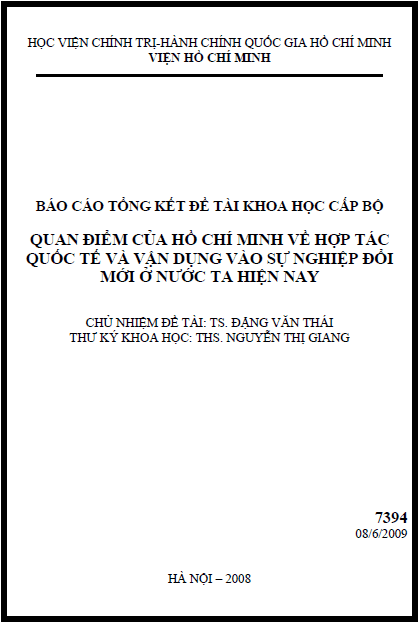 HỌC VIỆN CHÍNH TRỊ-HÀNH CHÍNH QUỐC GIA HỒ CHÍ MINH
VIỆN HỒ CHÍ MINH

BÁO CÁO TỔNG KẾT ĐỀ TÀI KHOA HỌC CẤP BỘ

QUAN ĐIỂM CỦA HỒ CHÍ MINH VỀ HỢP TÁC QUỐC TẾ VÀ VẬN DỤNG VÀO SỰ NGHIỆP ĐỔI MỚI Ở NƯỚC TA HIỆN NAY

CHỦ NHIỆM ĐỀ TÀI: TS. ĐẶNG VĂN THÁI
THƯ KÝ KHOA HỌC: THS. NGUYỄN THỊ GIANG

7394
08/6/2009

HÀ NỘI – 2008